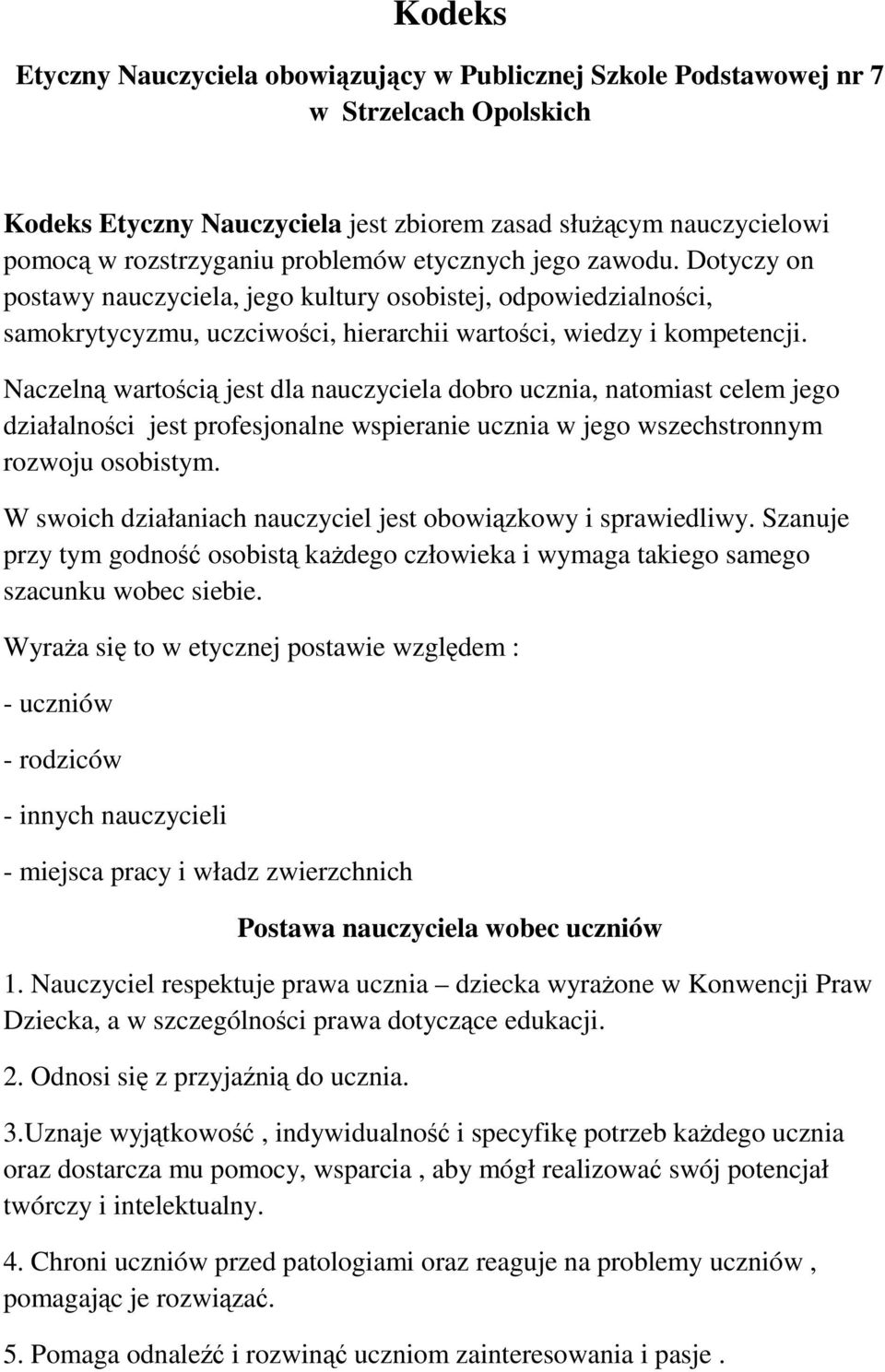 Kodeks

Etyczny Nauczyciela obowiązujący w Publicznej Szkole Podstawowej nr 7 w Strzelcach Opolskich

Kodeks Etyczny Nauczyciela jest zbiorem zasad służącym nauczycielowi pomocą w rozstrzyganiu problemów etycznych jego zawodu. Dotyczy on postawy nauczyciela, jego kultury osobistej, odpowiedzialności, samokrytycyzmu, uczciwości, hierarchii wartości, wiedzy i kompetencji.

Naczelną wartością jest dla nauczyciela dobro ucznia, natomiast celem jego działalności jest profesjonalne wspieranie ucznia w jego wszechstronnym rozwoju osobistym.

W swoich działaniach nauczyciel jest obowiązkowy i sprawiedliwy. Szanuje przy tym godność osobistą każdego człowieka i wymaga takiego samego szacunku wobec siebie.

Wyraża się to w etycznej postawie względem :

- uczniów

- rodziców

- innych nauczycieli

- miejsca pracy i władz zwierzchnich

Postawa nauczyciela wobec uczniów

1. Nauczyciel respektuje prawa ucznia – dziecka wyrażone w Konwencji Praw Dziecka, a w szczególności prawa dotyczące edukacji.

2. Odnosi się z przyjaźnią do ucznia.

3.Uznaje wyjątkowość , indywidualność i specyfikę potrzeb każdego ucznia oraz dostarcza mu pomocy, wsparcia , aby mógł realizować swój potencjał twórczy i intelektualny.

4. Chroni uczniów przed patologiami oraz reaguje na problemy uczniów , pomagając je rozwiązać.

5. Pomaga odnaleźć i rozwinąć uczniom zainteresowania i pasje .